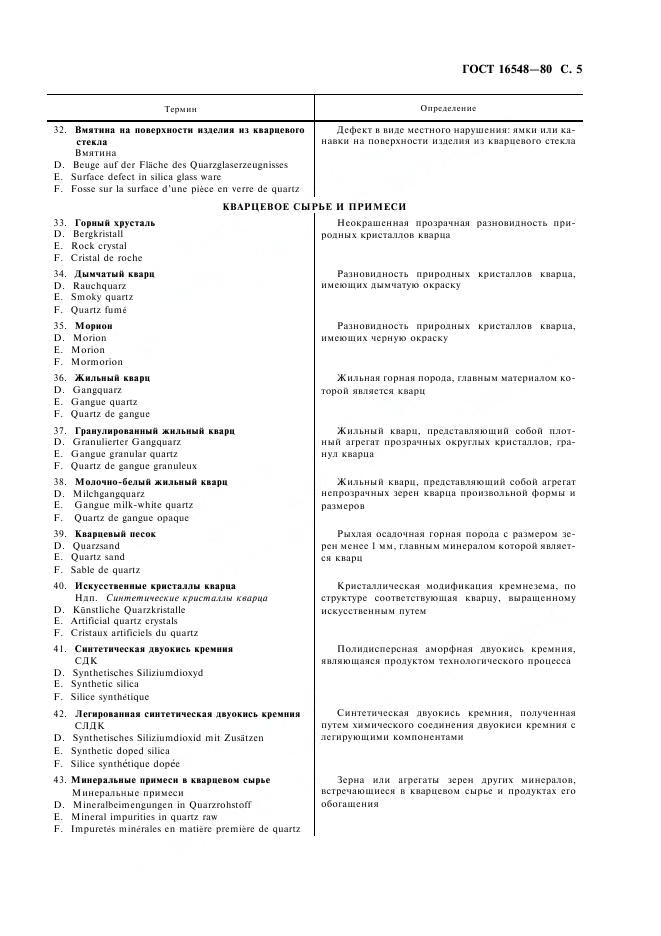 ГОСТ 16548—80 С. 5

| Термин | Определение |
|---|---|
| 32. Вмятина на поверхности изделия из кварцевого стекла Вмятина D. Beuge auf der Fläche des Quarzglaserzeugnisses E. Surface defect in silica glass ware F. Fosse sur la surface d'une pièce en verre de quartz | Дефект в виде местного нарушения: ямки или канавки на поверхности изделия из кварцевого стекла |
| КВАРЦЕВОЕ СЫРЬЕ И ПРИМЕСИ | |
| 33. Горный хрусталь D. Bergkristall E. Rock crystal F. Cristal de roche | Неокрашенная прозрачная разновидность природных кристаллов кварца |
| 34. Дымчатый кварц D. Rauchquarz E. Smoky quartz F. Quartz fumé | Разновидность природных кристаллов кварца, имеющих дымчатую окраску |
| 35. Морион D. Morion E. Morion F. Mormorion | Разновидность природных кристаллов кварца, имеющих черную окраску |
| 36. Жильный кварц D. Gangquarz E. Gangue quartz F. Quartz de gangue | Жильная горная порода, главным материалом которой является кварц |
| 37. Гранулированный жильный кварц D. Granulierter Gangquarz E. Gangue granular quartz F. Quartz de gangue granuleux | Жильный кварц, представляющий собой плотный агрегат прозрачных округлых кристаллов, гранул кварца |
| 38. Молочно-белый жильный кварц D. Milchgangquarz E. Gangue milk-white quartz F. Quartz de gangue opaque | Жильный кварц, представляющий собой агрегат непрозрачных зерен кварца произвольной формы и размеров |
| 39. Кварцевый песок D. Quarzsand E. Quartz sand F. Sable de quartz | Рыхлая осадочная горная порода с размером зерен менее 1 мм, главным минералом которой является кварц |
| 40. Искусственные кристаллы кварца Ндп. Синтетические кристаллы кварца D. Künstliche Quarzkristalle E. Artificial quartz crystals F. Cristaux artificiels du quartz | Кристаллическая модификация кремнезема, по структуре соответствующая кварцу, выращенному искусственным путем |
| 41. Синтетическая двуокись кремния СДК D. Synthetisches Siliziumdioxyd E. Synthetic silica F. Silice synthétique | Полидисперсная аморфная двуокись кремния, являющаяся продуктом технологического процесса |
| 42. Легированная синтетическая двуокись кремния СЛДК D. Synthetisches Siliziumdioxid mit Zusätzen E. Synthetic doped silica F. Silice synthétique dopée | Синтетическая двуокись кремния, полученная путем химического соединения двуокиси кремния с легирующими компонентами |
| 43. Минеральные примеси в кварцевом сырье Минеральные примеси D. Mineralbeimengungen in Quarzrohstoff E. Mineral impurities in quartz raw F. Impuretés minérales en matière première de quartz | Зерна или агрегаты зерен других минералов, встречающиеся в кварцевом сырье и продуктах его обогащения |